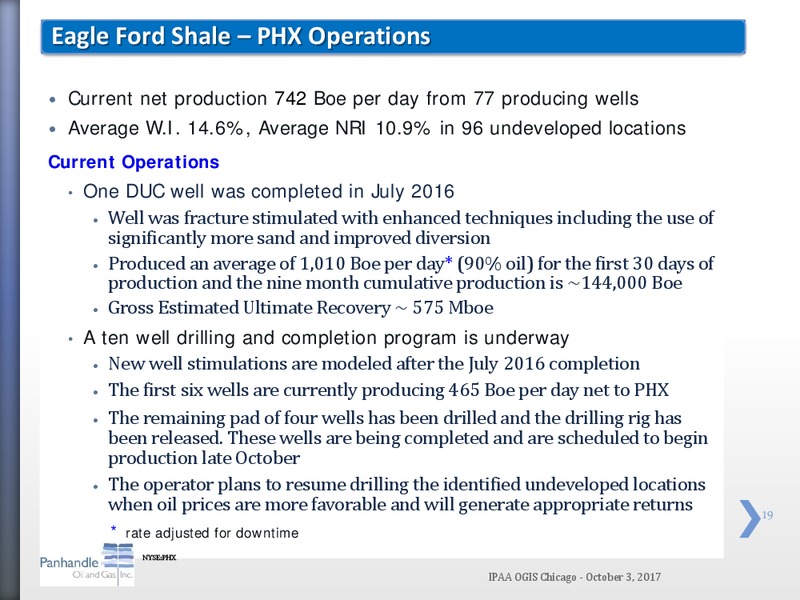 Eagle Ford Shale – PHX Operations

• Current net production 742 Boe per day from 77 producing wells
• Average W.I. 14.6%, Average NRI 10.9% in 96 undeveloped locations

Current Operations

• One DUC well was completed in July 2016
  • Well was fracture stimulated with enhanced techniques including the use of significantly more sand and improved diversion
  • Produced an average of 1,010 Boe per day* (90% oil) for the first 30 days of production and the nine month cumulative production is ~144,000 Boe
  • Gross Estimated Ultimate Recovery ~ 575 Mboe
• A ten well drilling and completion program is underway
  • New well stimulations are modeled after the July 2016 completion
  • The first six wells are currently producing 465 Boe per day net to PHX
  • The remaining pad of four wells has been drilled and the drilling rig has been released. These wells are being completed and are scheduled to begin production late October
  • The operator plans to resume drilling the identified undeveloped locations when oil prices are more favorable and will generate appropriate returns

* rate adjusted for downtime

19

Panhandle Oil and Gas Inc. NYSE:PHX

IPAA OGIS Chicago - October 3, 2017